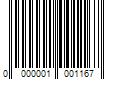 0 000001 001167